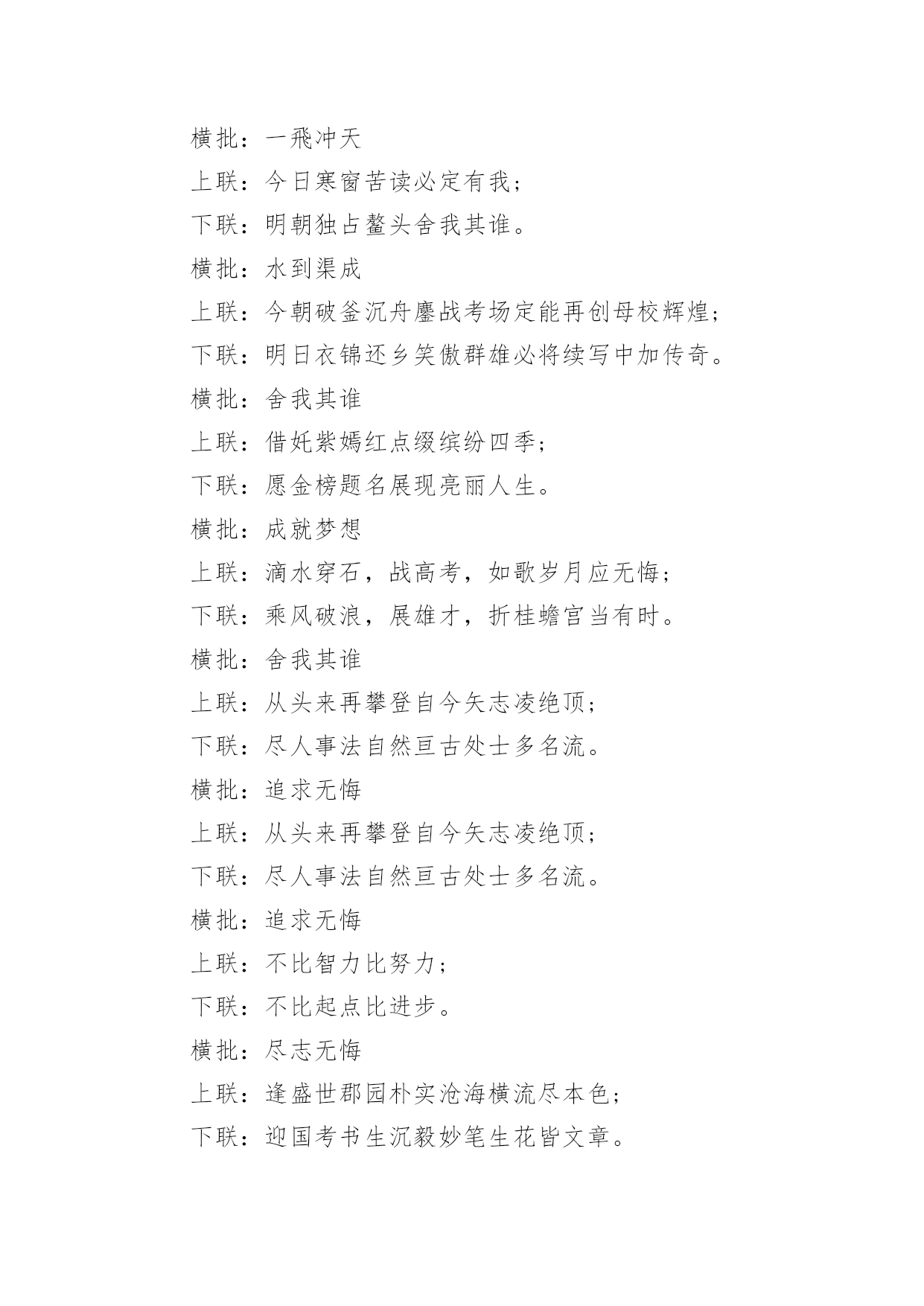 横批：一飛冲天

上联：今日寒窗苦读必定有我；

下联：明朝独占鳌头舍我其谁。

横批：水到渠成

上联：今朝破釜沉舟鏖战考场定能再创母校辉煌；

下联：明日衣锦还乡笑傲群雄必将续写中加传奇。

横批：舍我其谁

上联：借奼紫嫣红点缀缤纷四季；

下联：愿金榜题名展现亮丽人生。

横批：成就梦想

上联：滴水穿石，战高考，如歌岁月应无悔；

下联：乘风破浪，展雄才，折桂蟾宫当有时。

横批：舍我其谁

上联：从头来再攀登自今矢志凌绝顶；

下联：尽人事法自然亘古处士多名流。

横批：追求无悔

上联：从头来再攀登自今矢志凌绝顶；

下联：尽人事法自然亘古处士多名流。

横批：追求无悔

上联：不比智力比努力；

下联：不比起点比进步。

横批：尽志无悔

上联：逢盛世郡园朴实沧海横流尽本色；

下联：迎国考书生沉毅妙笔生花皆文章。